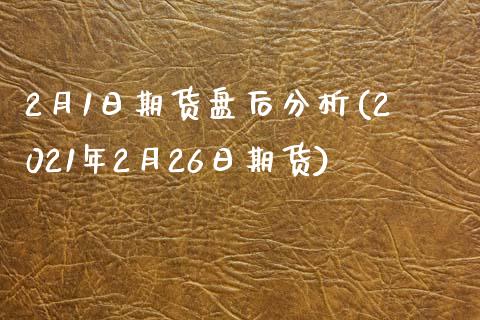 2月1日期货盘后分析(2021年2月26日期货)